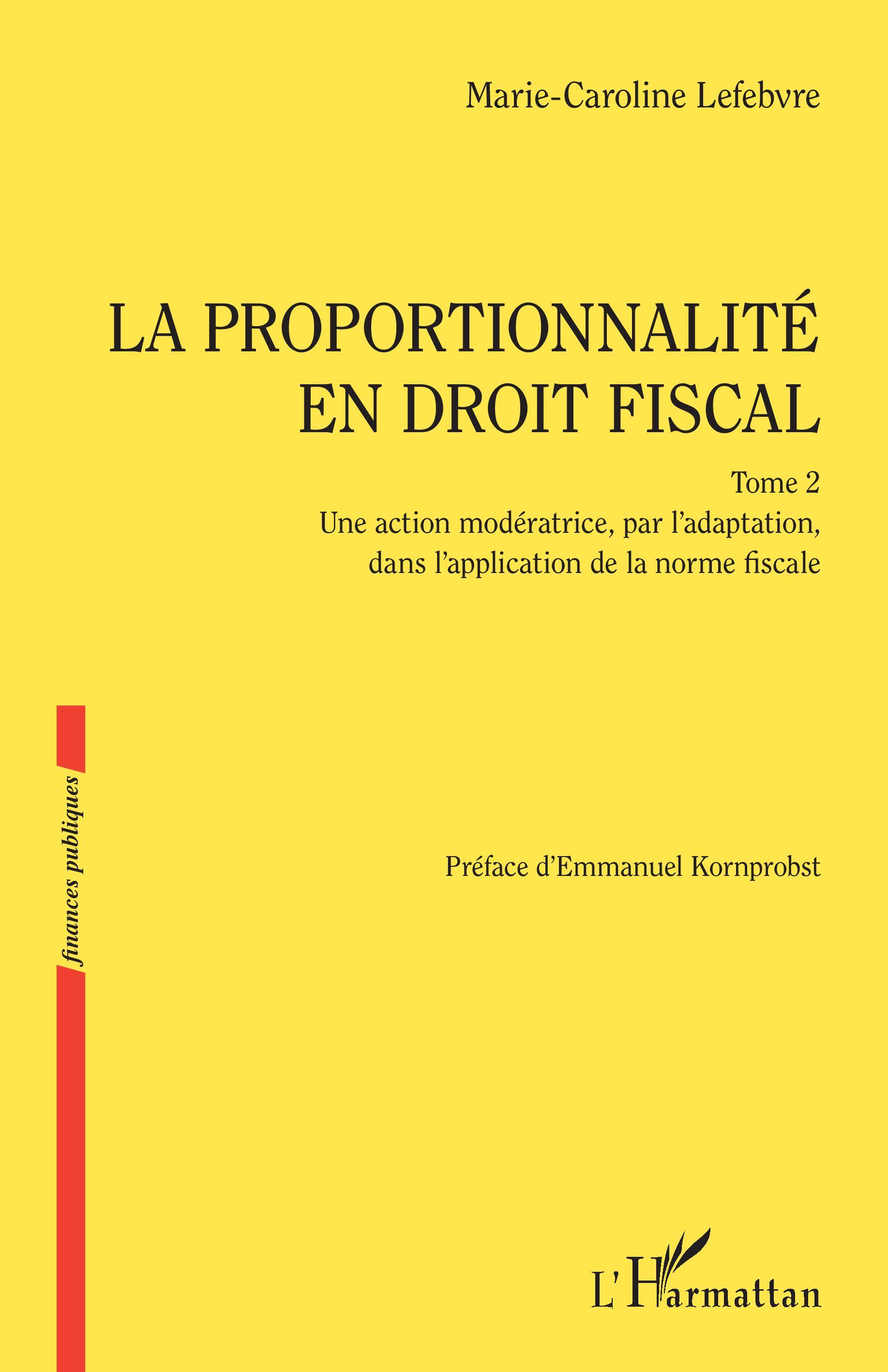 Marie-Caroline Lefebvre

LA PROPORTIONNALITÉ
EN DROIT FISCAL

Tome 2
Une action modératrice, par l'adaptation, dans l'application de la norme fiscale

finances publiques

Préface d'Emmanuel Kornprobst

L'Harmattan